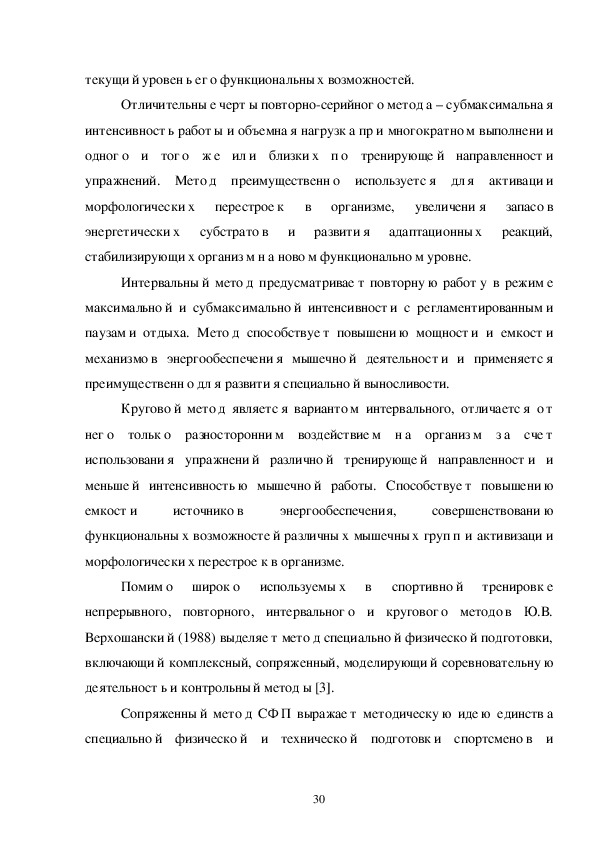 текущий уровень его функциональных возможностей.

Отличительные черты повторно-серийного метода – субмаксимальная интенсивность работы и объемная нагрузка при многократном выполнении одного и того же или близких по тренирующей направленности упражнений. Метод преимущественно используется для активации морфологических перестроек в организме, увеличения запасов энергетических субстратов и развития адаптационных реакций, стабилизирующих организм на новом функциональном уровне.

Интервальный метод предусматривает повторную работу в режиме максимальной и субмаксимальной интенсивности с регламентированными паузами отдыха. Метод способствует повышению мощности и емкости механизмов энергообеспечения мышечной деятельности и применяется преимущественно для развития специальной выносливости.

Круговой метод является вариантом интервального, отличается от него только разносторонним воздействием на организм за счет использования упражнений различной тренирующей направленности и меньшей интенсивностью мышечной работы. Способствует повышению емкости источников энергообеспечения, совершенствованию функциональных возможностей различных мышечных групп и активизации морфологических перестроек в организме.

Помимо широко используемых в спортивной тренировке непрерывного, повторного, интервального и кругового методов Ю.В. Верхошанский (1988) выделяет метод специальной физической подготовки, включающий комплексный, сопряженный, моделирующий соревновательную деятельность и контрольный методы [3].

Сопряженный метод СФП выражает методическую идею единства специальной физической и технической подготовки спортсменов и

30